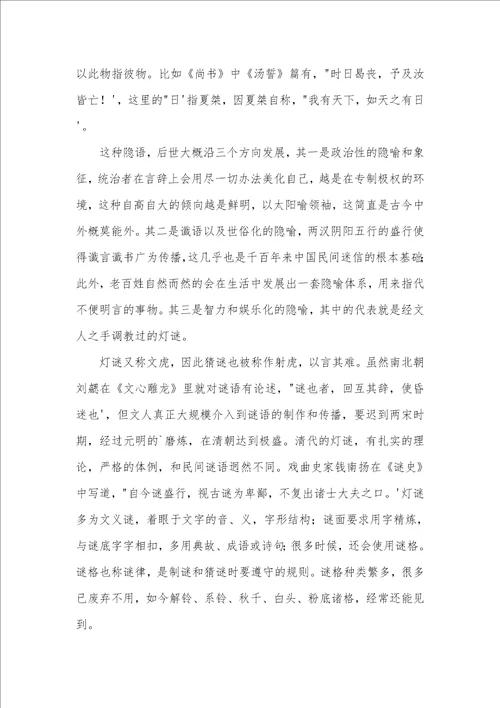 以此物指彼物。比如《尚书》中《汤誓》篇有，"时日曷丧，予及汝皆亡！'，这里的"日'指夏桀，因夏桀自称，"我有天下，如天之有日'。

这种隐语，后世大概沿三个方向发展，其一是政治性的隐喻和象征，统治者在言辞上会用尽一切办法美化自己，越是在专制极权的环境，这种自高自大的倾向越是鲜明，以太阳喻领袖，这简直是古今中外概莫能外。其二是谶语以及世俗化的隐喻，两汉阴阳五行的盛行使得谶言谶书广为传播，这几乎也是千百年来中国民间迷信的根本基础；此外，老百姓自然而然的会在生活中发展出一套隐喻体系，用来指代不便明言的事物。其三是智力和娱乐化的隐喻，其中的代表就是经文人之手调教过的灯谜。

灯谜又称文虎，因此猜谜也被称作射虎，以言其难。虽然南北朝刘勰在《文心雕龙》里就对谜语有论述，"谜也者，回互其辞，使昏迷也'，但文人真正大规模介入到谜语的制作和传播，要迟到两宋时期，经过元明的`磨炼，在清朝达到极盛。清代的灯谜，有扎实的理论，严格的体例，和民间谜语迥然不同。戏曲史家钱南扬在《谜史》中写道，"自今谜盛行，视古谜为卑鄙，不复出诸士大夫之口。'灯谜多为文义谜，着眼于文字的音、义，字形结构；谜面要求用字精炼，与谜底字字相扣，多用典故、成语或诗句；很多时候，还会使用谜格。谜格也称谜律，是制谜和猜谜时要遵守的规则。谜格种类繁多，很多已废弃不用，如今解铃、系铃、秋千、白头、粉底诸格，经常还能见到。